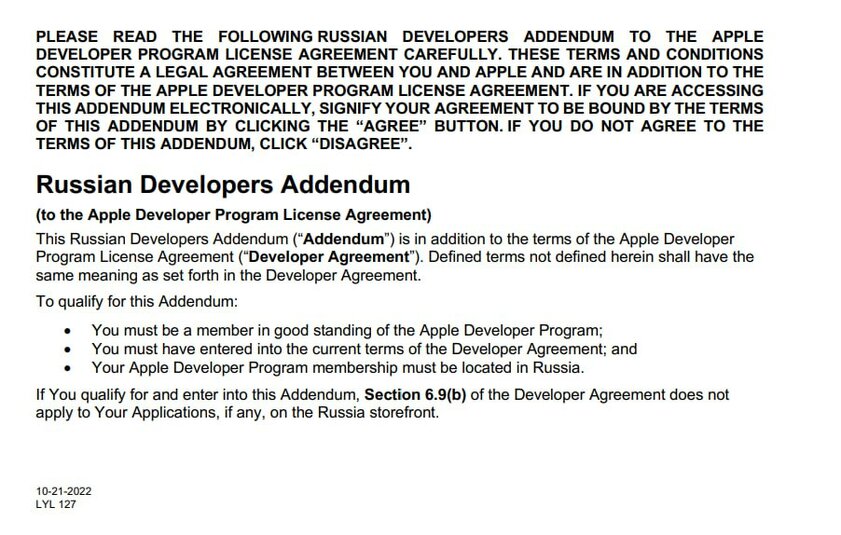 PLEASE READ THE FOLLOWING RUSSIAN DEVELOPERS ADDENDUM TO THE APPLE DEVELOPER PROGRAM LICENSE AGREEMENT CAREFULLY. THESE TERMS AND CONDITIONS CONSTITUTE A LEGAL AGREEMENT BETWEEN YOU AND APPLE AND ARE IN ADDITION TO THE TERMS OF THE APPLE DEVELOPER PROGRAM LICENSE AGREEMENT. IF YOU ARE ACCESSING THIS ADDENDUM ELECTRONICALLY, SIGNIFY YOUR AGREEMENT TO BE BOUND BY THE TERMS OF THIS ADDENDUM BY CLICKING THE “AGREE” BUTTON. IF YOU DO NOT AGREE TO THE TERMS OF THIS ADDENDUM, CLICK “DISAGREE”.

Russian Developers Addendum

(to the Apple Developer Program License Agreement)

This Russian Developers Addendum (“Addendum”) is in addition to the terms of the Apple Developer Program License Agreement (“Developer Agreement”). Defined terms not defined herein shall have the same meaning as set forth in the Developer Agreement.

To qualify for this Addendum:

• You must be a member in good standing of the Apple Developer Program;
• You must have entered into the current terms of the Developer Agreement; and
• Your Apple Developer Program membership must be located in Russia.

If You qualify for and enter into this Addendum, Section 6.9(b) of the Developer Agreement does not apply to Your Applications, if any, on the Russia storefront.

10-21-2022
LYL 127